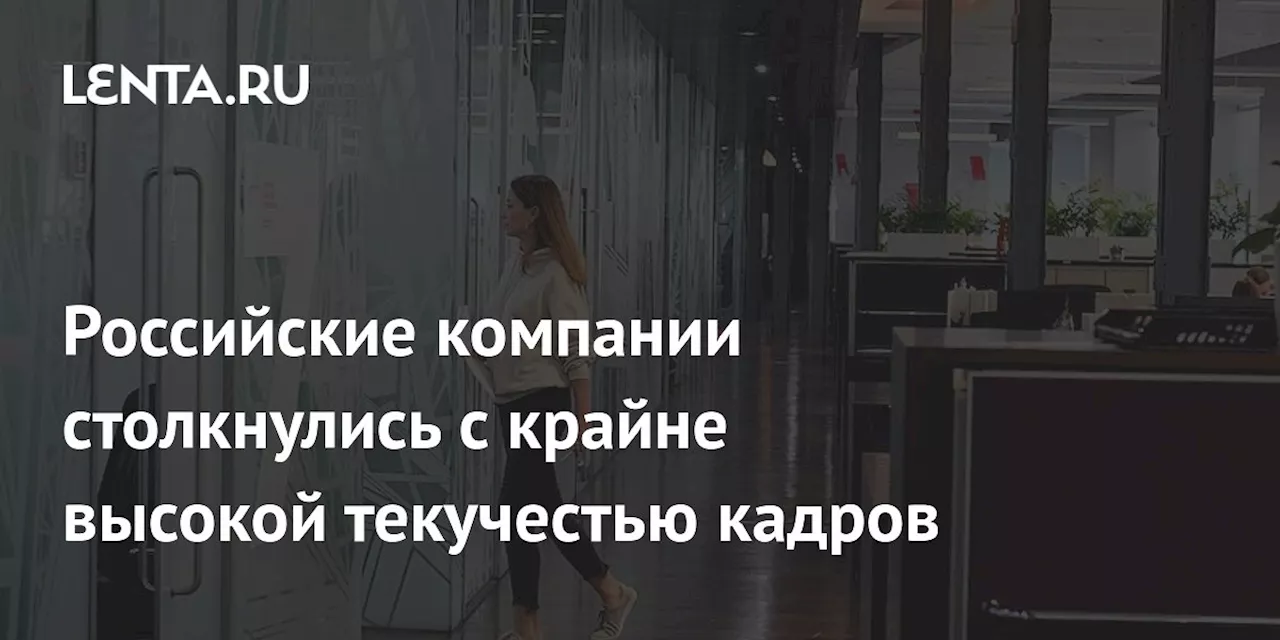 LENTA.RU

Российские компании столкнулись с крайне высокой текучестью кадров